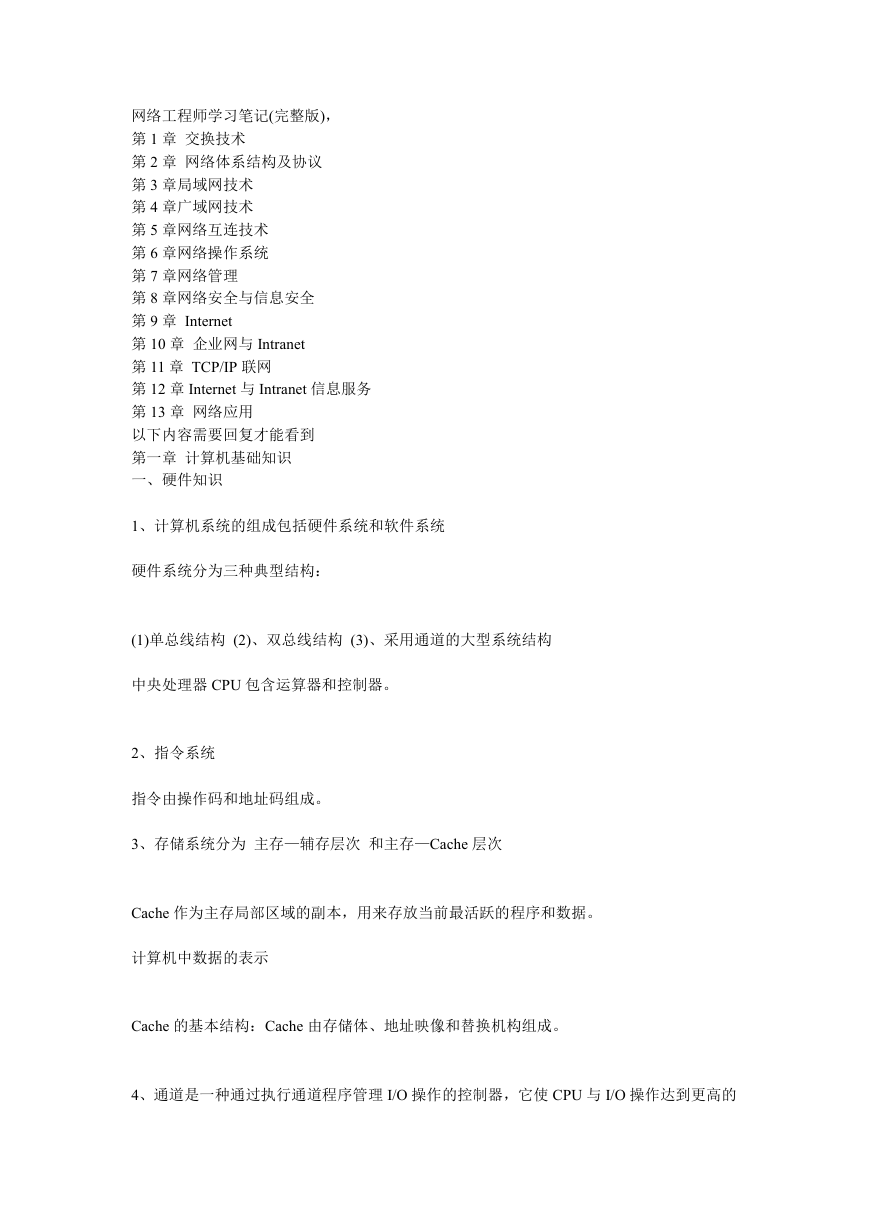 网络工程师学习笔记(完整版)，
第 1 章 交换技术
第 2 章 网络体系结构及协议
第 3 章局域网技术
第 4 章广域网技术
第 5 章网络互连技术
第 6 章网络操作系统
第 7 章网络管理
第 8 章网络安全与信息安全
第 9 章 Internet
第 10 章 企业网与 Intranet
第 11 章 TCP/IP 联网
第 12 章 Internet 与 Intranet 信息服务
第 13 章 网络应用
以下内容需要回复才能看到
第一章 计算机基础知识
一、硬件知识

1、计算机系统的组成包括硬件系统和软件系统

硬件系统分为三种典型结构：

(1)单总线结构 (2)、双总线结构 (3)、采用通道的大型系统结构

中央处理器 CPU 包含运算器和控制器。

2、指令系统

指令由操作码和地址码组成。

3、存储系统分为 主存—辅存层次 和主存—Cache 层次

Cache 作为主存局部区域的副本，用来存放当前最活跃的程序和数据。

计算机中数据的表示

Cache 的基本结构：Cache 由存储体、地址映像和替换机构组成。

4、通道是一种通过执行通道程序管理 I/O 操作的控制器，它使 CPU 与 I/O 操作达到更高的